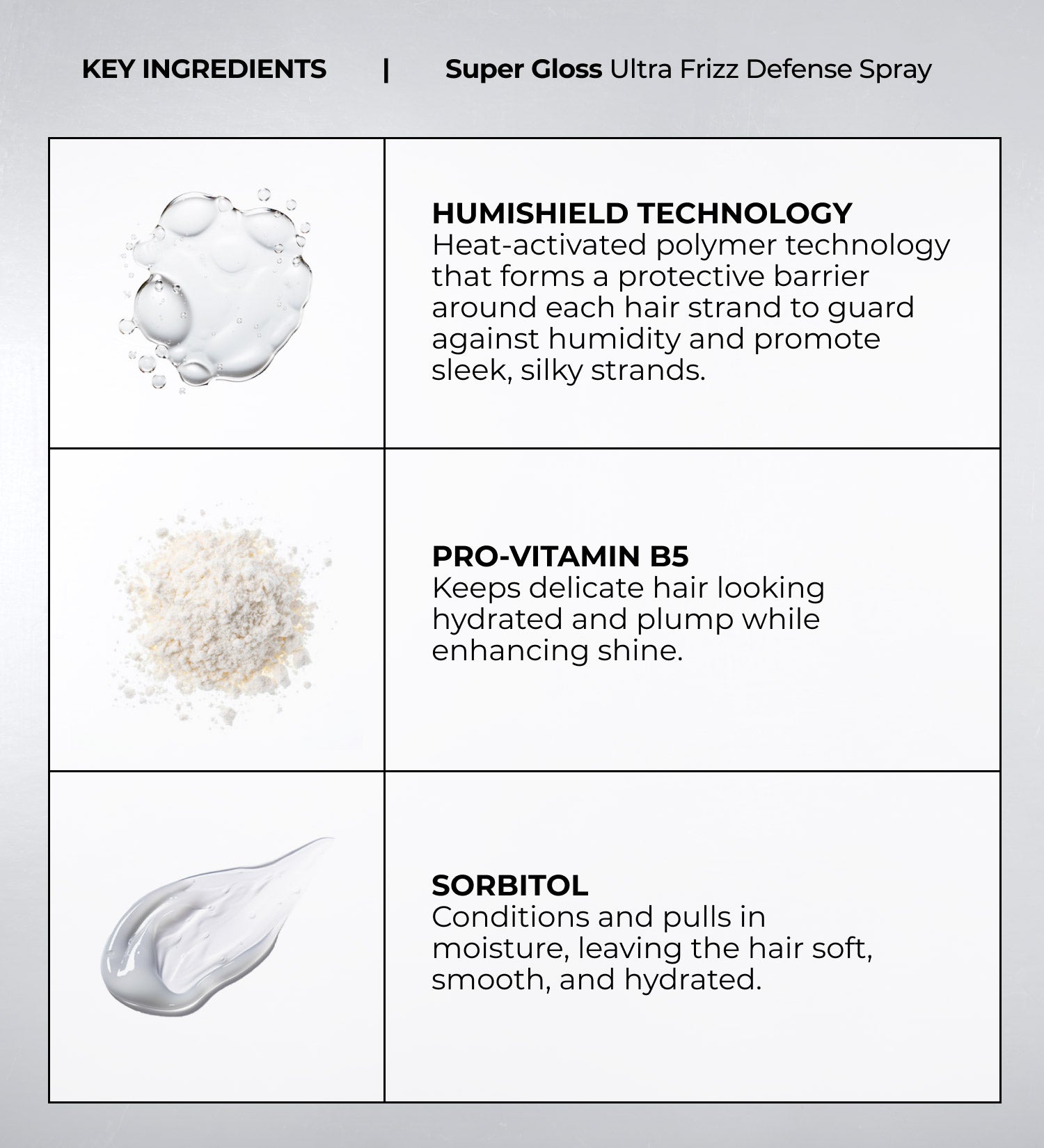 KEY INGREDIENTS | Super Gloss Ultra Frizz Defense Spray

HUMISHIELD TECHNOLOGY
Heat-activated polymer technology that forms a protective barrier around each hair strand to guard against humidity and promote sleek, silky strands.

PRO-VITAMIN B5
Keeps delicate hair looking hydrated and plump while enhancing shine.

SORBITOL
Conditions and pulls in moisture, leaving the hair soft, smooth, and hydrated.